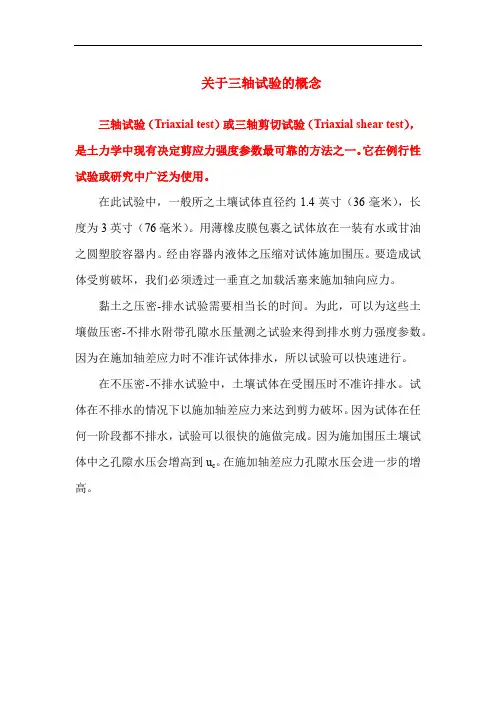 关于三轴试验的概念

三轴试验（Triaxial test）或三轴剪切试验（Triaxial shear test），是土力学中现有决定剪应力强度参数最可靠的方法之一。它在例行性试验或研究中广泛为使用。

在此试验中，一般所之土壤试体直径约 1.4 英寸（36 毫米），长度为 3 英寸（76 毫米）。用薄橡皮膜包裹之试体放在一装有水或甘油之圆塑胶容器内。经由容器内液体之压缩对试体施加围压。要造成试体受剪破坏，我们必须透过一垂直之加载活塞来施加轴向应力。

黏土之压密-排水试验需要相当长的时间。为此，可以为这些土壤做压密-不排水附带孔隙水压量测之试验来得到排水剪力强度参数。因为在施加轴差应力时不准许试体排水，所以试验可以快速进行。

在不压密-不排水试验中，土壤试体在受围压时不准许排水。试体在不排水的情况下以施加轴差应力来达到剪力破坏。因为试体在任何一阶段都不排水，试验可以很快的施做完成。因为施加围压土壤试体中之孔隙水压会增高到 $u_c$。在施加轴差应力孔隙水压会进一步的增高。